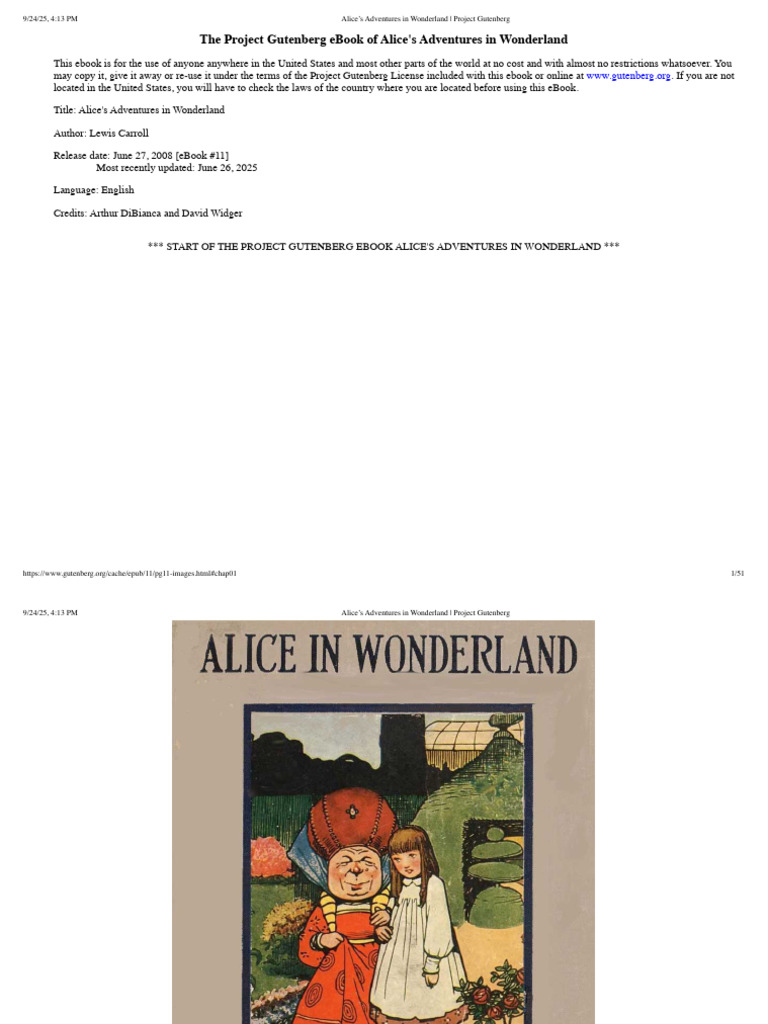 9/24/25, 4:13 PM Alice's Adventures in Wonderland | Project Gutenberg

The Project Gutenberg eBook of Alice's Adventures in Wonderland

This ebook is for the use of anyone anywhere in the United States and most other parts of the world at no cost and with almost no restrictions whatsoever. You may copy it, give it away or re-use it under the terms of the Project Gutenberg License included with this ebook or online at www.gutenberg.org. If you are not located in the United States, you will have to check the laws of the country where you are located before using this eBook.

Title: Alice's Adventures in Wonderland

Author: Lewis Carroll

Release date: June 27, 2008 [eBook #11]
Most recently updated: June 26, 2025

Language: English

Credits: Arthur DiBianca and David Widger

*** START OF THE PROJECT GUTENBERG EBOOK ALICE'S ADVENTURES IN WONDERLAND ***

https://www.gutenberg.org/cache/epub/11/pg11-images.html#chap01 1/51

9/24/25, 4:13 PM Alice's Adventures in Wonderland | Project Gutenberg

ALICE IN WONDERLAND